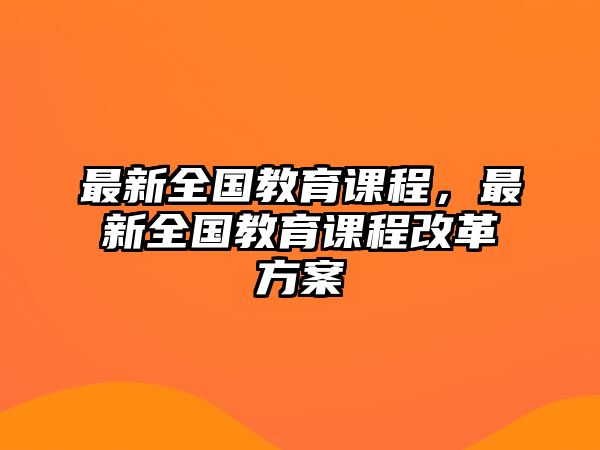 最新全国教育课程，最新全国教育课程改革方案